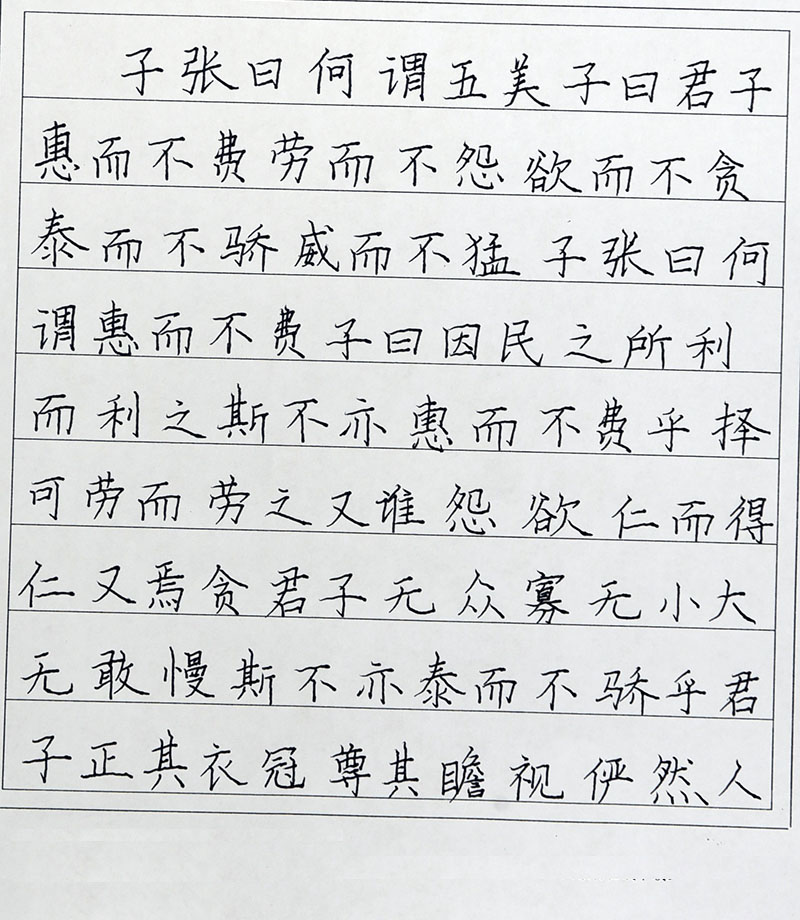 子张曰何谓五美子曰君子惠而不费劳而不怨欲而不贪泰而不骄威而不猛子张曰何谓惠而不费子曰因民之所利而利之斯不亦惠而不费乎择可劳而劳之又谁怨欲仁而得仁又焉贪君子无众寡无小大无敢慢斯不亦泰而不骄乎君子正其衣冠尊其瞻视俨然人